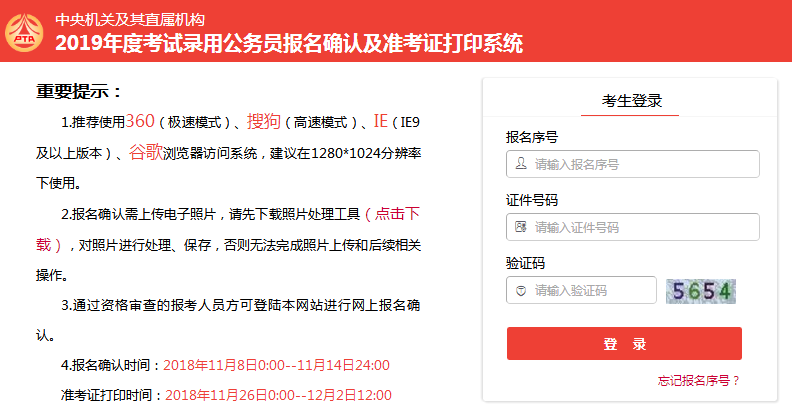 PTA

中央机关及其直属机构
2019年度考试录用公务员报名确认及准考证打印系统

重要提示：

1.推荐使用360（极速模式）、搜狗（高速模式）、IE（IE9及以上版本）、谷歌浏览器访问系统，建议在1280*1024分辨率下使用。

2.报名确认需上传电子照片，请先下载照片处理工具（点击下载），对照片进行处理、保存，否则无法完成照片上传和后续相关操作。

3.通过资格审查的报考人员方可登陆本网站进行网上报名确认。

4.报名确认时间：2018年11月8日0:00--11月14日24:00

准考证打印时间：2018年11月26日0:00--12月2日12:00

考生登录

报名序号

请输入报名序号

证件号码

请输入证件号码

验证码

请输入验证码

5654

登 录

忘记报名序号？